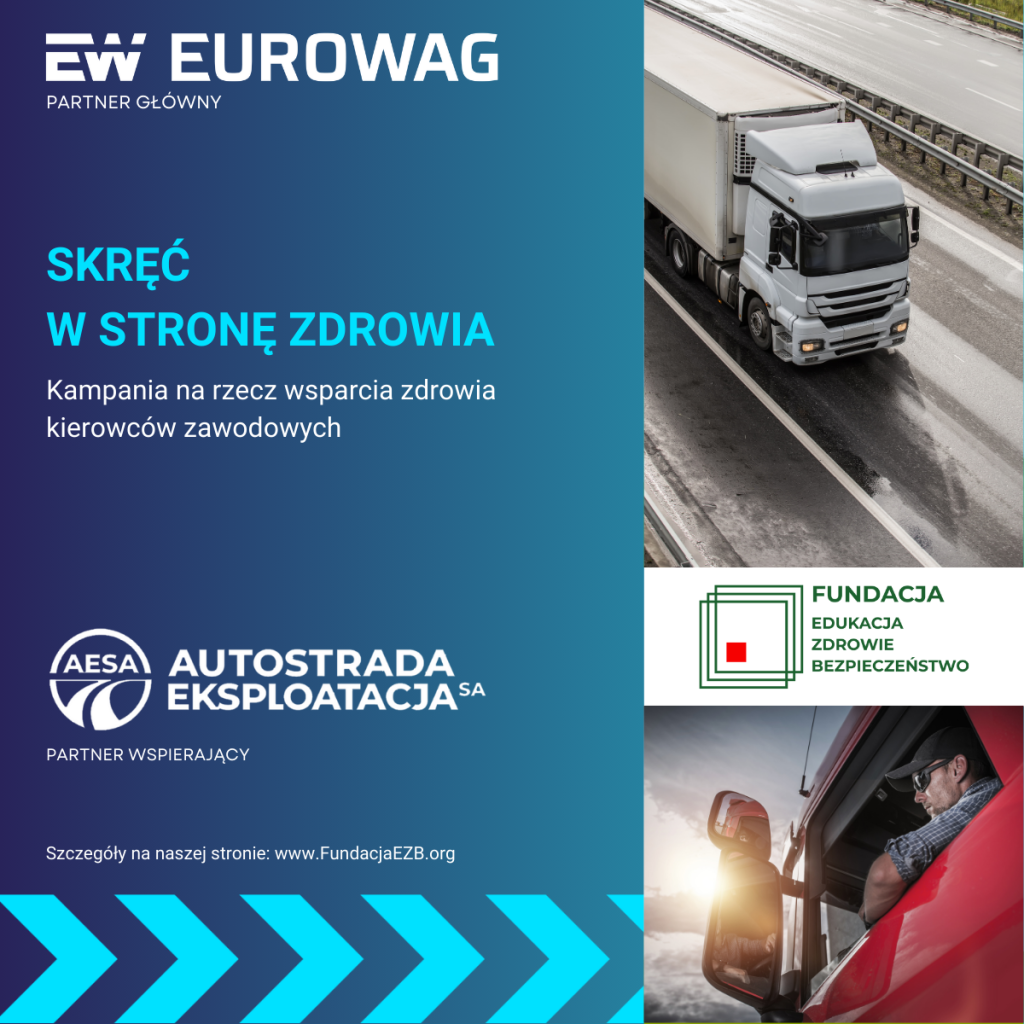 EW EUROWAG
PARTNER GŁÓWNY

SKRĘĆ
W STRONĘ ZDROWIA

Kampania na rzecz wsparcia zdrowia kierowców zawodowych

AESA AUTOSTRADA EKSPLOATACJA SA
PARTNER WSPIERAJĄCY

Szczegóły na naszej stronie: www.FundacjaEZB.org

FUNDACJA
EDUKACJA
ZDROWIE
BEZPIECZEŃSTWO